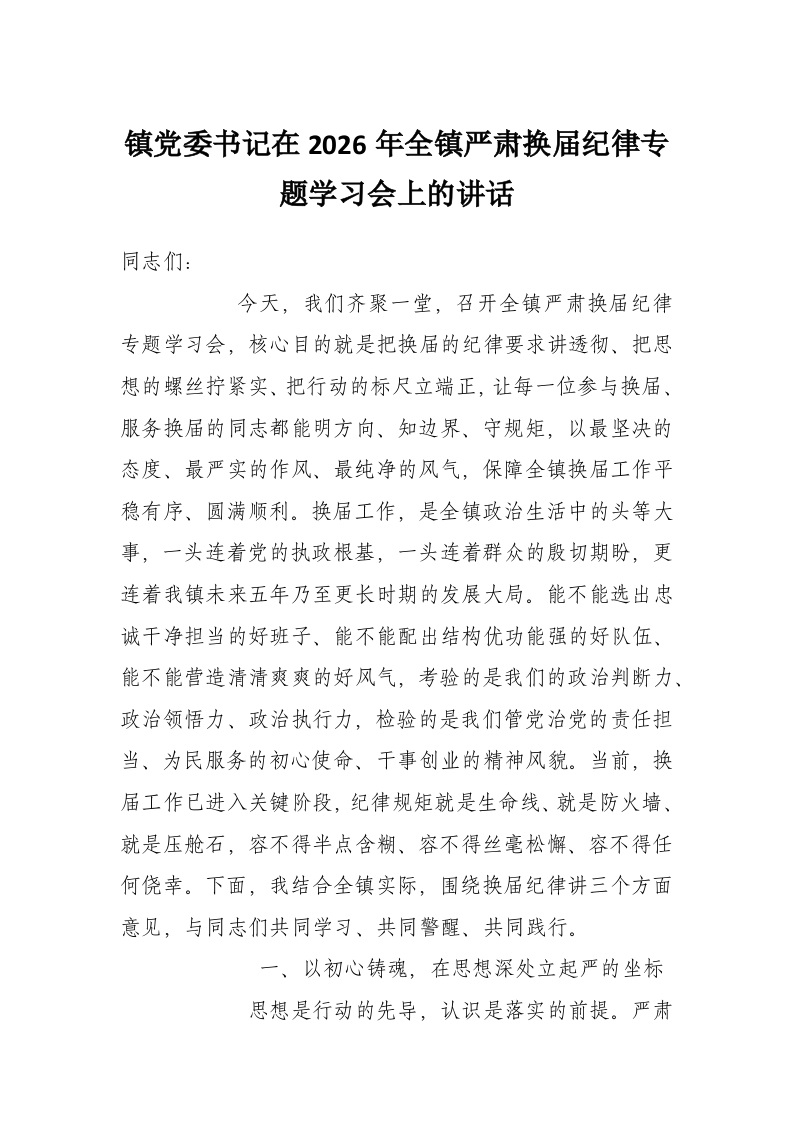 镇党委书记在 2026 年全镇严肃换届纪律专题学习会上的讲话

同志们：

今天，我们齐聚一堂，召开全镇严肃换届纪律专题学习会，核心目的就是把换届的纪律要求讲透彻、把思想的螺丝拧紧实、把行动的标尺立端正，让每一位参与换届、服务换届的同志都能明方向、知边界、守规矩，以最坚决的态度、最严实的作风、最纯净的风气，保障全镇换届工作平稳有序、圆满顺利。换届工作，是全镇政治生活中的头等大事，一头连着党的执政根基，一头连着群众的殷切期盼，更连着我镇未来五年乃至更长时期的发展大局。能不能选出忠诚干净担当的好班子、能不能配出结构优功能强的好队伍、能不能营造清清爽爽的好风气，考验的是我们的政治判断力、政治领悟力、政治执行力，检验的是我们管党治党的责任担当、为民服务的初心使命、干事创业的精神风貌。当前，换届工作已进入关键阶段，纪律规矩就是生命线、就是防火墙、就是压舱石，容不得半点含糊、容不得丝毫松懈、容不得任何侥幸。下面，我结合全镇实际，围绕换届纪律讲三个方面意见，与同志们共同学习、共同警醒、共同践行。

一、以初心铸魂，在思想深处立起严的坐标

思想是行动的先导，认识是落实的前提。严肃